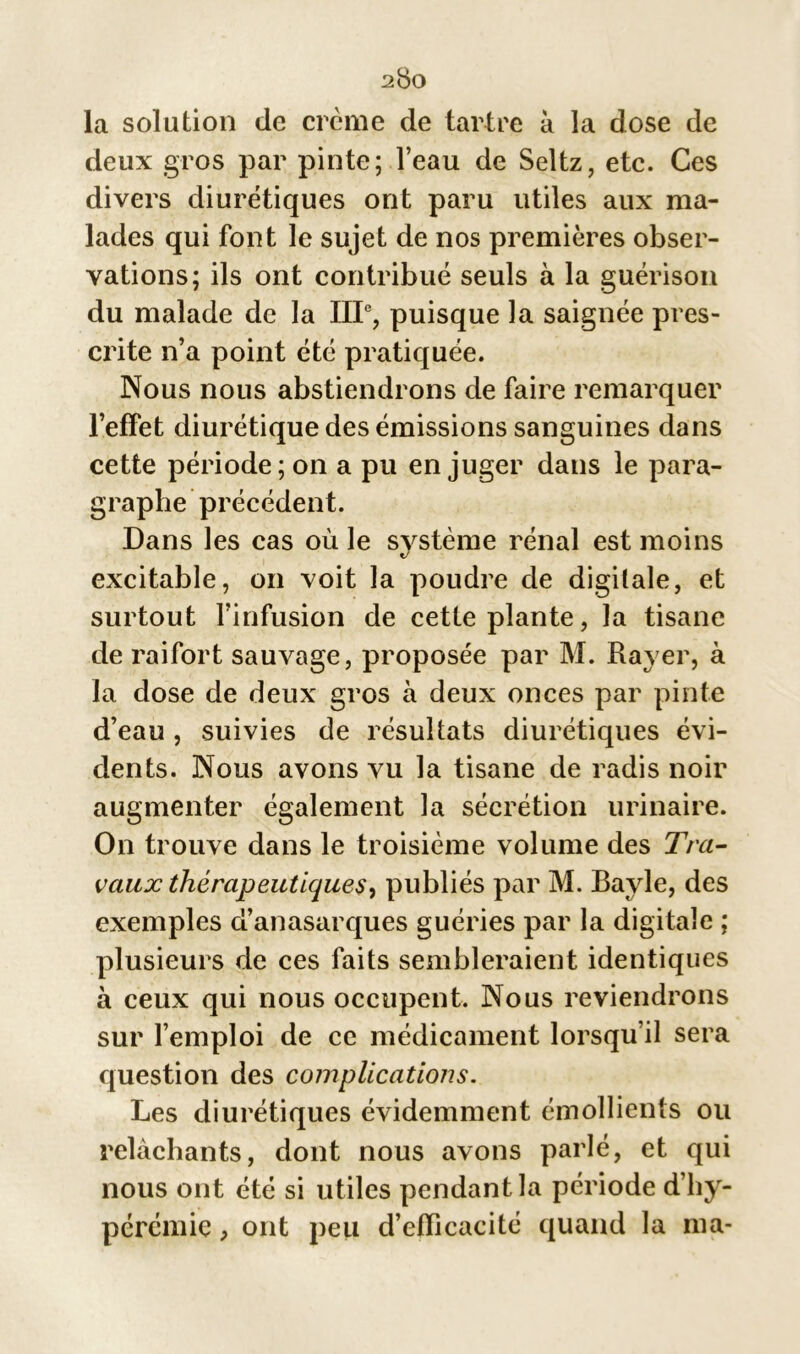 280

la solution de crème de tartre à la dose de deux gros par pinte; l'eau de Seltz, etc. Ces divers diurétiques ont paru utiles aux malades qui font le sujet de nos premières observations; ils ont contribué seuls à la guérison du malade de la III$^e$, puisque la saignée prescrite n'a point été pratiquée.

Nous nous abstiendrons de faire remarquer l'effet diurétique des émissions sanguines dans cette période; on a pu en juger dans le paragraphe précédent.

Dans les cas où le système rénal est moins excitable, on voit la poudre de digitale, et surtout l'infusion de cette plante, la tisane de raifort sauvage, proposée par M. Rayer, à la dose de deux gros à deux onces par pinte d'eau, suivies de résultats diurétiques évidents. Nous avons vu la tisane de radis noir augmenter également la sécrétion urinaire. On trouve dans le troisième volume des Travaux thérapeutiques, publiés par M. Bayle, des exemples d'anasarques guéries par la digitale ; plusieurs de ces faits sembleraient identiques à ceux qui nous occupent. Nous reviendrons sur l'emploi de ce médicament lorsqu'il sera question des complications.

Les diurétiques évidemment émollients ou relâchants, dont nous avons parlé, et qui nous ont été si utiles pendant la période d'hypérémie, ont peu d'efficacité quand la ma-